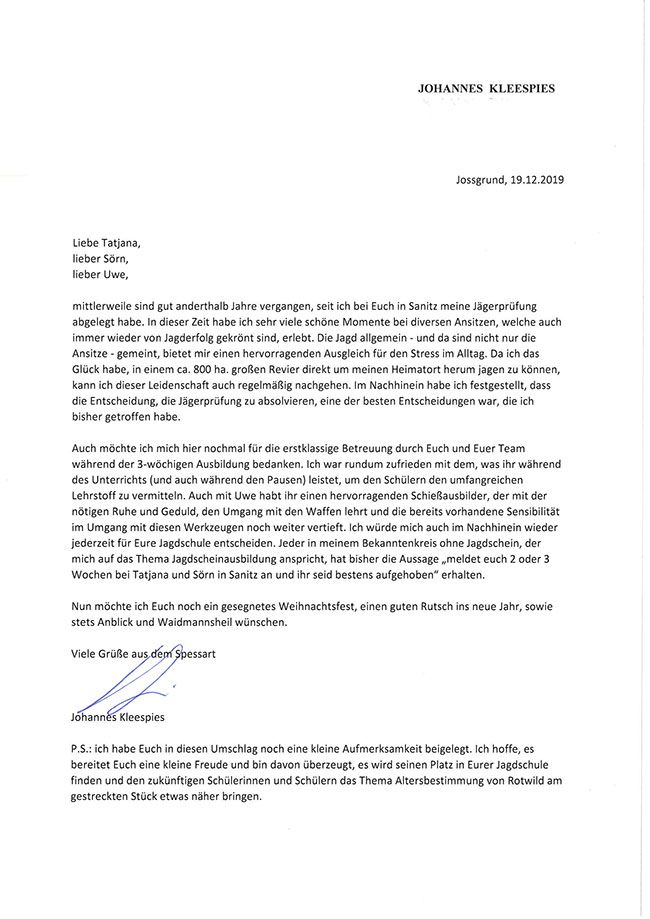 JOHANNES KLEESPIES

Jossgrund, 19.12.2019

Liebe Tatjana,
lieber Sörn,
lieber Uwe,

mittlerweile sind gut anderthalb Jahre vergangen, seit ich bei Euch in Sanitz meine Jägerprüfung abgelegt habe. In dieser Zeit habe ich sehr viele schöne Momente bei diversen Ansitzen, welche auch immer wieder von Jagderfolg gekrönt sind, erlebt. Die Jagd allgemein - und da sind nicht nur die Ansitze - gemeint, bietet mir einen hervorragenden Ausgleich für den Stress im Alltag. Da ich das Glück habe, in einem ca. 800 ha. großen Revier direkt um meinen Heimatort herum jagen zu können, kann ich dieser Leidenschaft auch regelmäßig nachgehen. Im Nachhinein habe ich festgestellt, dass die Entscheidung, die Jägerprüfung zu absolvieren, eine der besten Entscheidungen war, die ich bisher getroffen habe.

Auch möchte ich mich hier nochmal für die erstklassige Betreuung durch Euch und Euer Team während der 3-wöchigen Ausbildung bedanken. Ich war rundum zufrieden mit dem, was ihr während des Unterrichts (und auch während den Pausen) leistet, um den Schülern den umfangreichen Lehrstoff zu vermitteln. Auch mit Uwe habt ihr einen hervorragenden Schießausbilder, der mit der nötigen Ruhe und Geduld, den Umgang mit den Waffen lehrt und die bereits vorhandene Sensibilität im Umgang mit diesen Werkzeugen noch weiter vertieft. Ich würde mich auch im Nachhinein wieder jederzeit für Eure Jagdschule entscheiden. Jeder in meinem Bekanntenkreis ohne Jagdschein, der mich auf das Thema Jagdscheinausbildung anspricht, hat bisher die Aussage „meldet euch 2 oder 3 Wochen bei Tatjana und Sörn in Sanitz an und ihr seid bestens aufgehoben“ erhalten.

Nun möchte ich Euch noch ein gesegnetes Weihnachtsfest, einen guten Rutsch ins neue Jahr, sowie stets Anblick und Waidmannsheil wünschen.

Viele Grüße aus dem Spessart

Johannes Kleespies

P.S.: ich habe Euch in diesen Umschlag noch eine kleine Aufmerksamkeit beigelegt. Ich hoffe, es bereitet Euch eine kleine Freude und bin davon überzeugt, es wird seinen Platz in Eurer Jagdschule finden und den zukünftigen Schülerinnen und Schülern das Thema Altersbestimmung von Rotwild am gestreckten Stück etwas näher bringen.